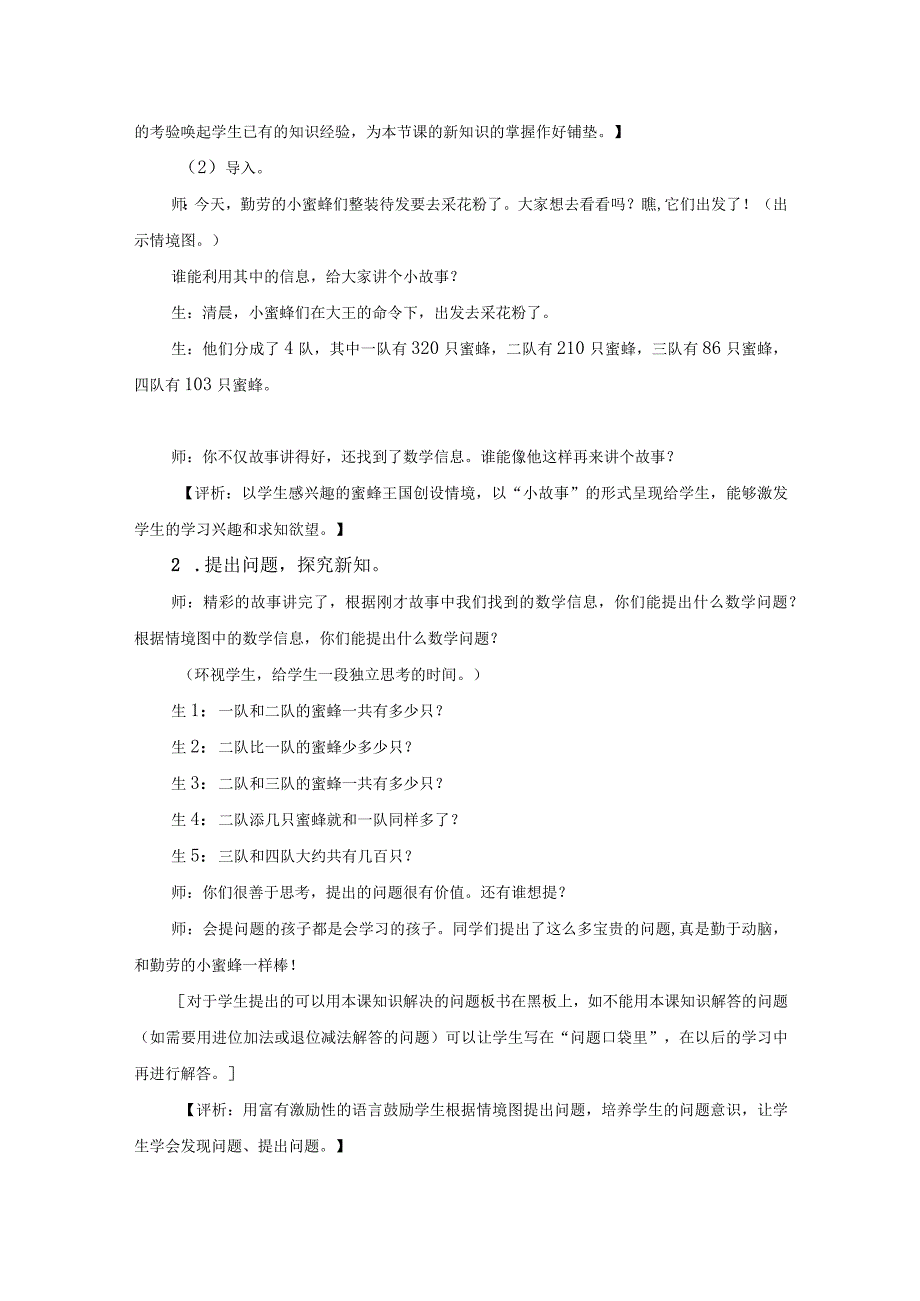 的考验唤起学生已有的知识经验，为本节课的新知识的掌握作好铺垫。】

（2）导入。

师：今天，勤劳的小蜜蜂们整装待发要去采花粉了。大家想去看看吗？瞧，它们出发了！（出示情境图。）

谁能利用其中的信息，给大家讲个小故事？

生：清晨，小蜜蜂们在大王的命令下，出发去采花粉了。

生：他们分成了4队，其中一队有320只蜜蜂，二队有210只蜜蜂，三队有86只蜜蜂，四队有103只蜜蜂。

师：你不仅故事讲得好，还找到了数学信息。谁能像他这样再来讲个故事？

【评析：以学生感兴趣的蜜蜂王国创设情境，以“小故事”的形式呈现给学生，能够激发学生的学习兴趣和求知欲望。】

2．提出问题，探究新知。

师：精彩的故事讲完了，根据刚才故事中我们找到的数学信息，你们能提出什么数学问题？根据情境图中的数学信息，你们能提出什么数学问题？

（环视学生，给学生一段独立思考的时间。）

生1：一队和二队的蜜蜂一共有多少只？

生2：二队比一队的蜜蜂少多少只？

生3：二队和三队的蜜蜂一共有多少只？

生4：二队添几只蜜蜂就和一队同样多了？

生5：三队和四队大约共有几百只？

师：你们很善于思考，提出的问题很有价值。还有谁想提？

师：会提问题的孩子都是会学习的孩子。同学们提出了这么多宝贵的问题，真是勤于动脑，和勤劳的小蜜蜂一样棒！

［对于学生提出的可以用本课知识解决的问题板书在黑板上，如不能用本课知识解答的问题（如需要用进位加法或退位减法解答的问题）可以让学生写在“问题口袋里”，在以后的学习中再进行解答。］

【评析：用富有激励性的语言鼓励学生根据情境图提出问题，培养学生的问题意识，让学生学会发现问题、提出问题。】